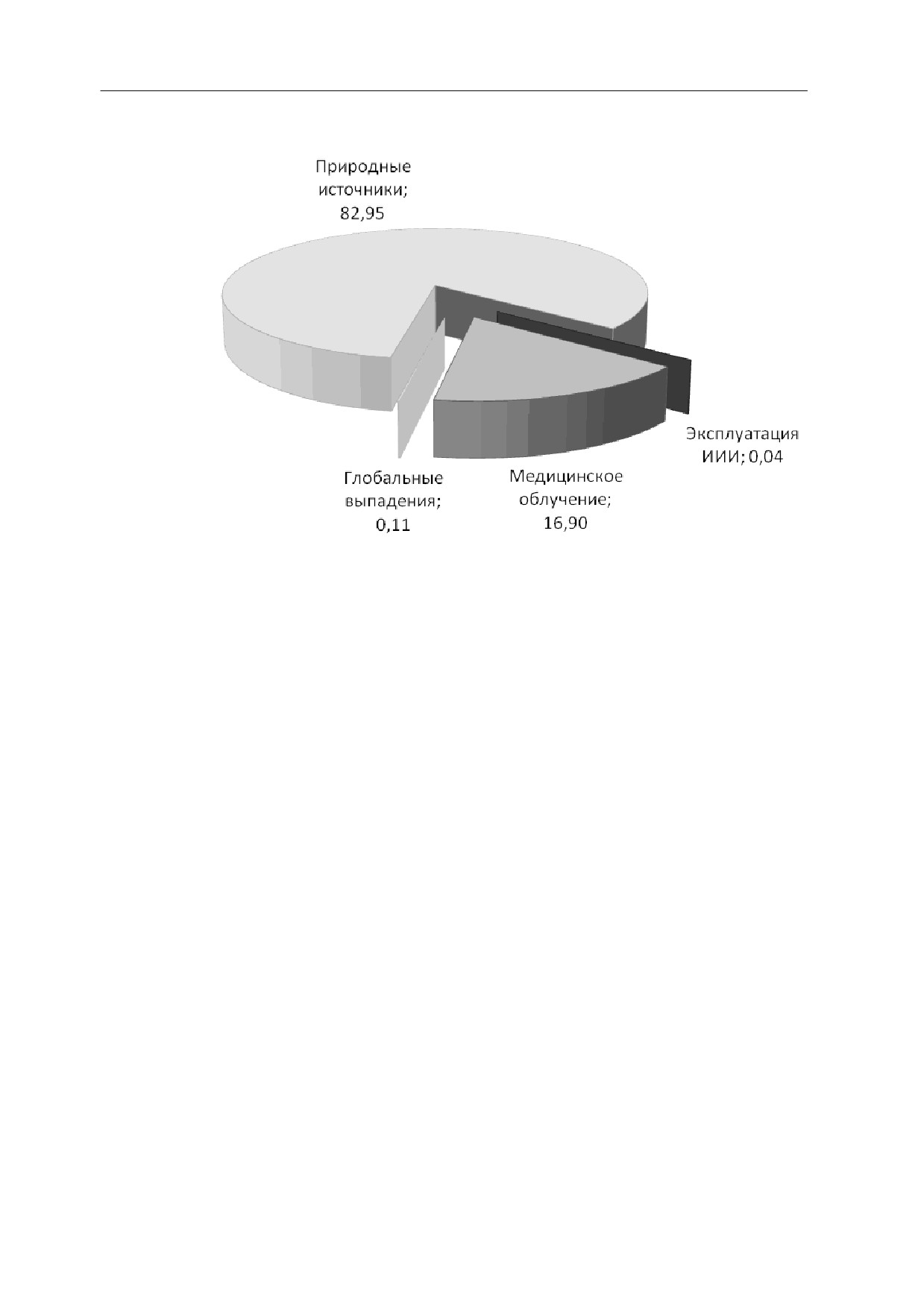 Природные источники; 82,95

Эксплуатация ИИИ; 0,04

Глобальные выпадения; 0,11

Медицинское облучение; 16,90